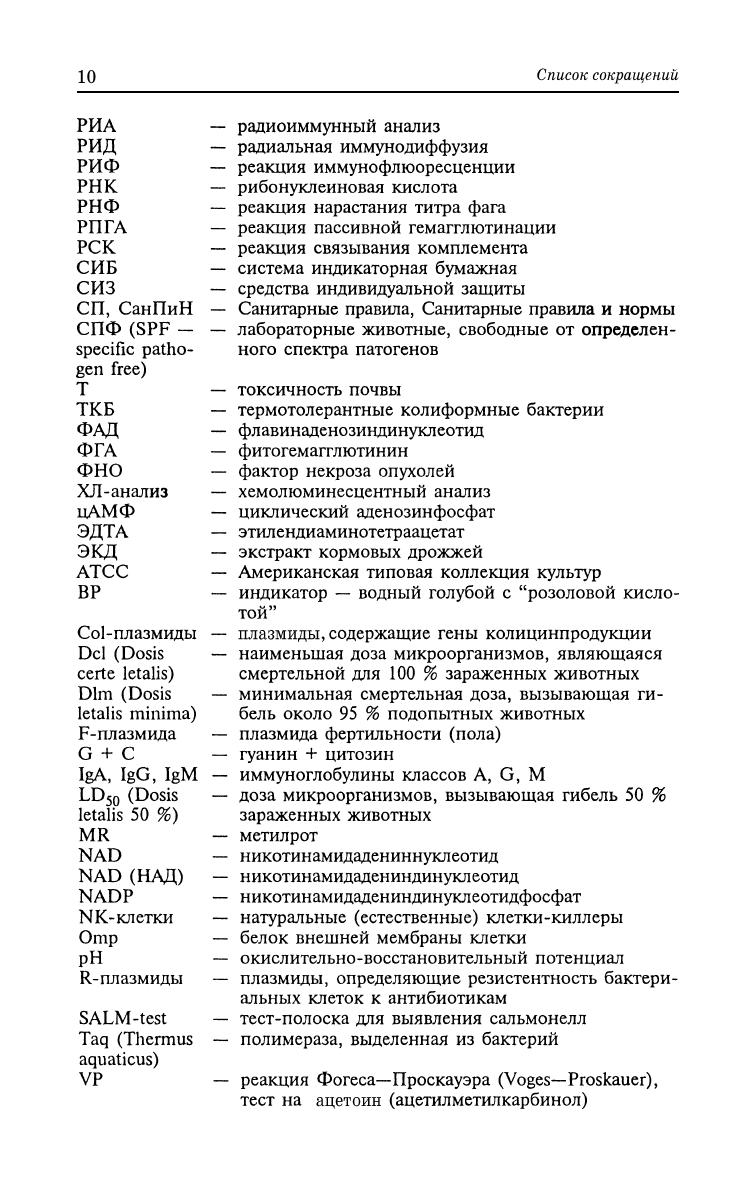 10 Список сокращений

РИА — радиоиммунный анализ
РИД — радиальная иммунодиффузия
РИФ — реакция иммунофлюоресценции
РНК — рибонуклеиновая кислота
РНФ — реакция нарастания титра фага
РПГА — реакция пассивной гемагглютинации
РСК — реакция связывания комплемента
СИБ — система индикаторная бумажная
СИЗ — средства индивидуальной защиты
СП, СанПиН — Санитарные правила, Санитарные правила и нормы
СПФ (SPF — specific pathogen free) — лабораторные животные, свободные от определенного спектра патогенов
Т — токсичность почвы
ТКБ — термотолерантные колиформные бактерии
ФАД — флавинаденозиндинуклеотид
ФГА — фитогемагглютинин
ФНО — фактор некроза опухолей
ХЛ-анализ — хемолюминесцентный анализ
цАМФ — циклический аденозинфосфат
ЭДТА — этилендиаминотетраацетат
ЭКД — экстракт кормовых дрожжей
АТСС — Американская типовая коллекция культур
ВР — индикатор — водный голубой с "розоловой кислотой"
Col-плазмиды — плазмиды, содержащие гены колицинпродукции
Dcl (Dosis certe letalis) — наименьшая доза микроорганизмов, являющаяся смертельной для 100 % зараженных животных
Dlm (Dosis letalis minima) — минимальная смертельная доза, вызывающая гибель около 95 % подопытных животных
F-плазмида — плазмида фертильности (пола)
G + C — гуанин + цитозин
IgA, IgG, IgM — иммуноглобулины классов A, G, M
$LD_{50}$ (Dosis letalis 50 %) — доза микроорганизмов, вызывающая гибель 50 % зараженных животных
MR — метилрот
NAD — никотинамидадениннуклеотид
NAD (НАД) — никотинамидадениндинуклеотид
NADP — никотинамидадениндинуклеотидфосфат
NK-клетки — натуральные (естественные) клетки-киллеры
Omp — белок внешней мембраны клетки
pH — окислительно-восстановительный потенциал
R-плазмиды — плазмиды, определяющие резистентность бактериальных клеток к антибиотикам
SALM-test — тест-полоска для выявления сальмонелл
Taq (Thermus aquaticus) — полимераза, выделенная из бактерий
VP — реакция Фогеса—Проскауэра (Voges—Proskauer), тест на ацетоин (ацетилметилкарбинол)